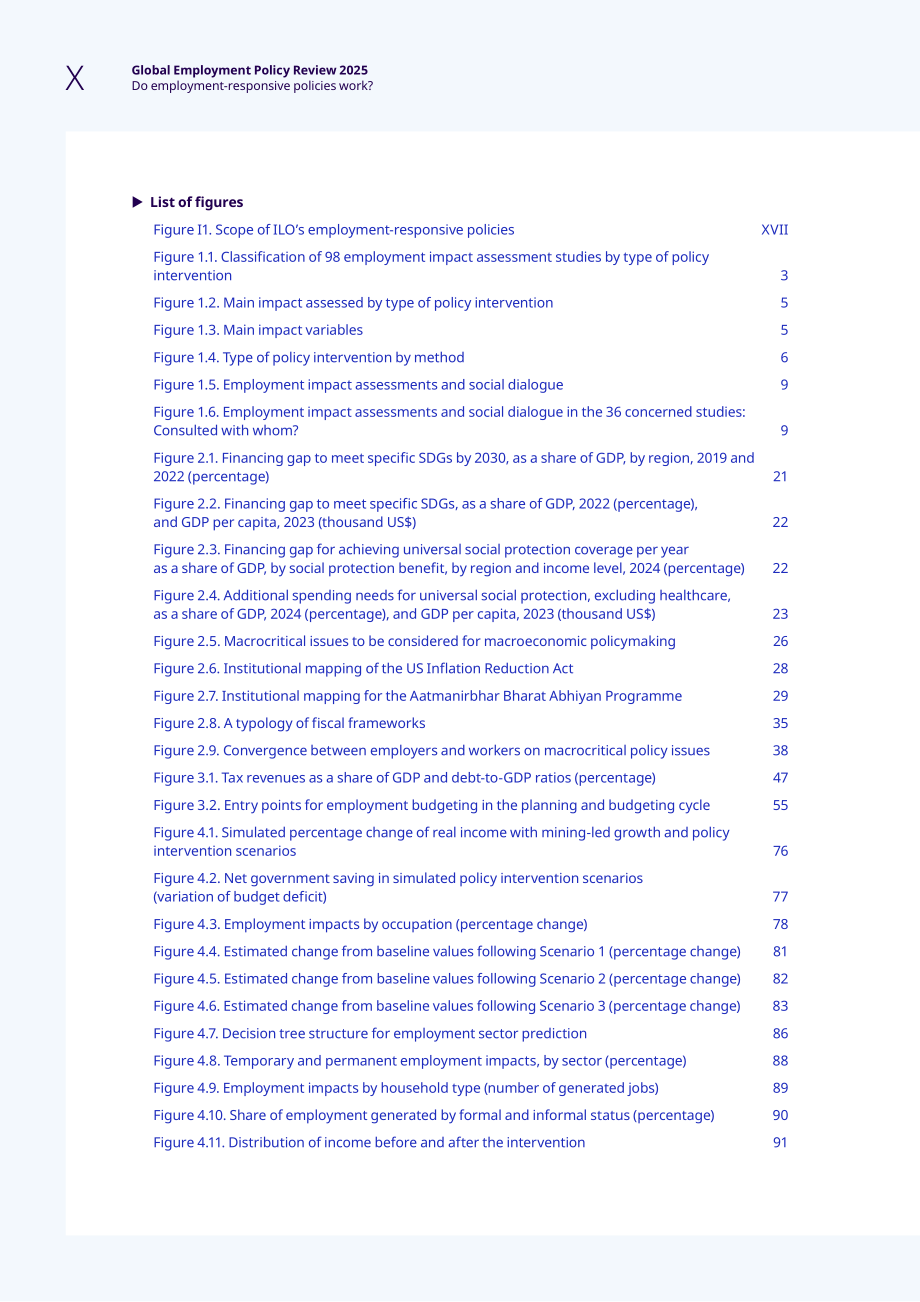 X

Global Employment Policy Review 2025
Do employment-responsive policies work?

▶ List of figures

Figure I1. Scope of ILO's employment-responsive policies XVII

Figure 1.1. Classification of 98 employment impact assessment studies by type of policy intervention 3

Figure 1.2. Main impact assessed by type of policy intervention 5

Figure 1.3. Main impact variables 5

Figure 1.4. Type of policy intervention by method 6

Figure 1.5. Employment impact assessments and social dialogue 9

Figure 1.6. Employment impact assessments and social dialogue in the 36 concerned studies: Consulted with whom? 9

Figure 2.1. Financing gap to meet specific SDGs by 2030, as a share of GDP, by region, 2019 and 2022 (percentage) 21

Figure 2.2. Financing gap to meet specific SDGs, as a share of GDP, 2022 (percentage), and GDP per capita, 2023 (thousand US$) 22

Figure 2.3. Financing gap for achieving universal social protection coverage per year as a share of GDP, by social protection benefit, by region and income level, 2024 (percentage) 22

Figure 2.4. Additional spending needs for universal social protection, excluding healthcare, as a share of GDP, 2024 (percentage), and GDP per capita, 2023 (thousand US$) 23

Figure 2.5. Macrocritical issues to be considered for macroeconomic policymaking 26

Figure 2.6. Institutional mapping of the US Inflation Reduction Act 28

Figure 2.7. Institutional mapping for the Aatmanirbhar Bharat Abhiyan Programme 29

Figure 2.8. A typology of fiscal frameworks 35

Figure 2.9. Convergence between employers and workers on macrocritical policy issues 38

Figure 3.1. Tax revenues as a share of GDP and debt-to-GDP ratios (percentage) 47

Figure 3.2. Entry points for employment budgeting in the planning and budgeting cycle 55

Figure 4.1. Simulated percentage change of real income with mining-led growth and policy intervention scenarios 76

Figure 4.2. Net government saving in simulated policy intervention scenarios (variation of budget deficit) 77

Figure 4.3. Employment impacts by occupation (percentage change) 78

Figure 4.4. Estimated change from baseline values following Scenario 1 (percentage change) 81

Figure 4.5. Estimated change from baseline values following Scenario 2 (percentage change) 82

Figure 4.6. Estimated change from baseline values following Scenario 3 (percentage change) 83

Figure 4.7. Decision tree structure for employment sector prediction 86

Figure 4.8. Temporary and permanent employment impacts, by sector (percentage) 88

Figure 4.9. Employment impacts by household type (number of generated jobs) 89

Figure 4.10. Share of employment generated by formal and informal status (percentage) 90

Figure 4.11. Distribution of income before and after the intervention 91